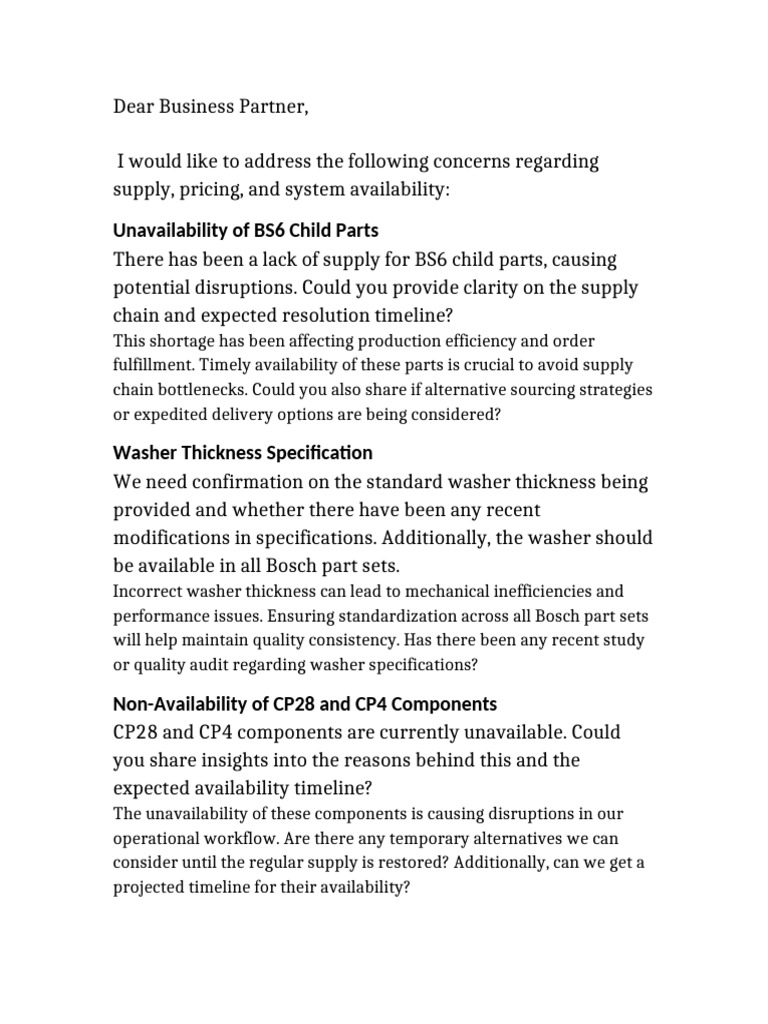 Dear Business Partner,

I would like to address the following concerns regarding supply, pricing, and system availability:

Unavailability of BS6 Child Parts

There has been a lack of supply for BS6 child parts, causing potential disruptions. Could you provide clarity on the supply chain and expected resolution timeline?

This shortage has been affecting production efficiency and order fulfillment. Timely availability of these parts is crucial to avoid supply chain bottlenecks. Could you also share if alternative sourcing strategies or expedited delivery options are being considered?

Washer Thickness Specification

We need confirmation on the standard washer thickness being provided and whether there have been any recent modifications in specifications. Additionally, the washer should be available in all Bosch part sets.

Incorrect washer thickness can lead to mechanical inefficiencies and performance issues. Ensuring standardization across all Bosch part sets will help maintain quality consistency. Has there been any recent study or quality audit regarding washer specifications?

Non-Availability of CP28 and CP4 Components

CP28 and CP4 components are currently unavailable. Could you share insights into the reasons behind this and the expected availability timeline?

The unavailability of these components is causing disruptions in our operational workflow. Are there any temporary alternatives we can consider until the regular supply is restored? Additionally, can we get a projected timeline for their availability?